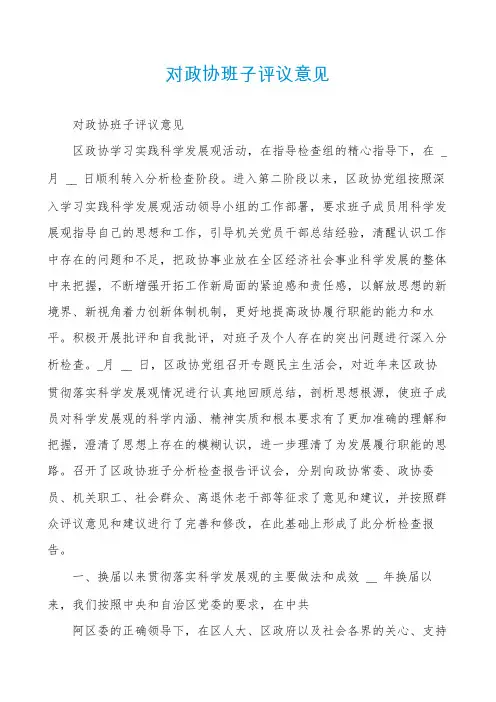 对政协班子评议意见

对政协班子评议意见

区政协学习实践科学发展观活动，在指导检查组的精心指导下，在 _ 月 __ 日顺利转入分析检查阶段。进入第二阶段以来，区政协党组按照深入学习实践科学发展观活动领导小组的工作部署，要求班子成员用科学发展观指导自己的思想和工作，引导机关党员干部总结经验，清醒认识工作中存在的问题和不足，把政协事业放在全区经济社会事业科学发展的整体中来把握，不断增强开拓工作新局面的紧迫感和责任感，以解放思想的新境界、新视角着力创新体制机制，更好地提高政协履行职能的能力和水平。积极开展批评和自我批评，对班子及个人存在的突出问题进行深入分析检查。_月 __ 日，区政协党组召开专题民主生活会，对近年来区政协贯彻落实科学发展观情况进行认真地回顾总结，剖析思想根源，使班子成员对科学发展观的科学内涵、精神实质和根本要求有了更加准确的理解和把握，澄清了思想上存在的模糊认识，进一步理清了为发展履行职能的思路。召开了区政协班子分析检查报告评议会，分别向政协常委、政协委员、机关职工、社会群众、离退休老干部等征求了意见和建议，并按照群众评议意见和建议进行了完善和修改，在此基础上形成了此分析检查报告。

一、换届以来贯彻落实科学发展观的主要做法和成效 __ 年换届以来，我们按照中央和自治区党委的要求，在中共

阿区委的正确领导下，在区人大、区政府以及社会各界的关心、支持